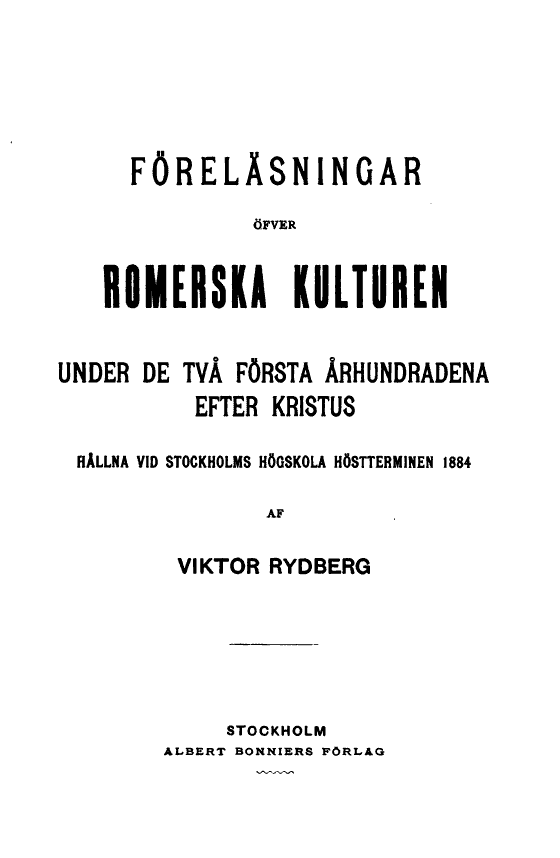 FÖRELÄSNINGAR

ÖFVER

ROMERSKA KULTUREN

UNDER DE TVÅ FÖRSTA ÅRHUNDRADENA EFTER KRISTUS

HÅLLNA VID STOCKHOLMS HÖGSKOLA HÖSTTERMINEN 1884

AF

VIKTOR RYDBERG

STOCKHOLM
ALBERT BONNIERS FÖRLAG